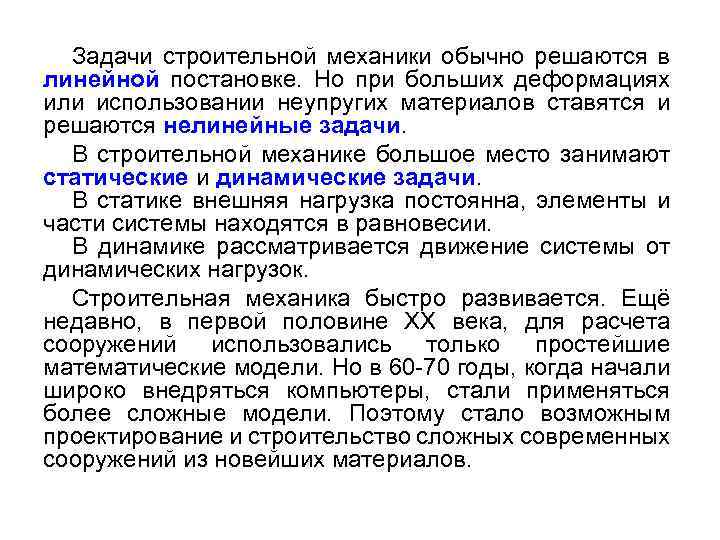 Задачи строительной механики обычно решаются в линейной постановке. Но при больших деформациях или использовании неупругих материалов ставятся и решаются нелинейные задачи.

В строительной механике большое место занимают статические и динамические задачи.

В статике внешняя нагрузка постоянна, элементы и части системы находятся в равновесии.

В динамике рассматривается движение системы от динамических нагрузок.

Строительная механика быстро развивается. Ещё недавно, в первой половине XX века, для расчета сооружений использовались только простейшие математические модели. Но в 60-70 годы, когда начали широко внедряться компьютеры, стали применяться более сложные модели. Поэтому стало возможным проектирование и строительство сложных современных сооружений из новейших материалов.